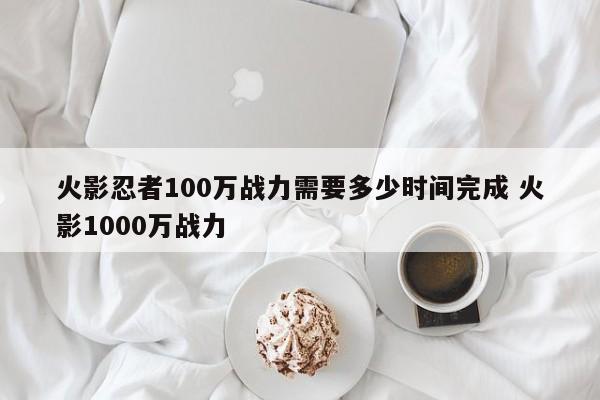 火影忍者100万战力需要多少时间完成 火影1000万战力